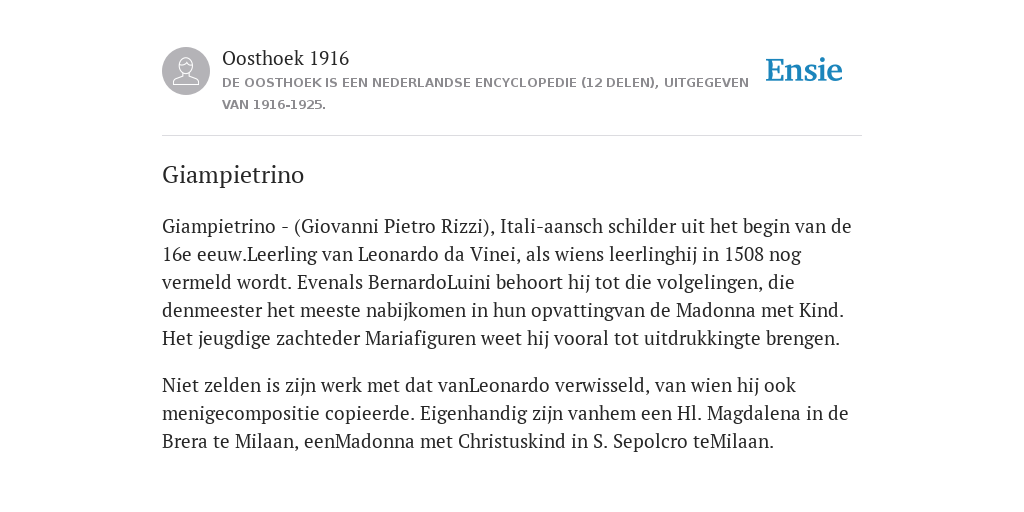 Oosthoek 1916
DE OOSTHOEK IS EEN NEDERLANDSE ENCYCLOPEDIE (12 DELEN), UITGEGEVEN VAN 1916-1925.

Ensie

Giampietrino

Giampietrino - (Giovanni Pietro Rizzi), Itali-aansch schilder uit het begin van de 16e eeuw.Leerling van Leonardo da Vinei, als wiens leerlinghij in 1508 nog vermeld wordt. Evenals BernardoLuini behoort hij tot die volgelingen, die denmeester het meeste nabijkomen in hun opvattingvan de Madonna met Kind. Het jeugdige zachteder Mariafiguren weet hij vooral tot uitdrukkingte brengen.

Niet zelden is zijn werk met dat vanLeonardo verwisseld, van wien hij ook menigecompositie copieerde. Eigenhandig zijn vanhem een Hl. Magdalena in de Brera te Milaan, eenMadonna met Christuskind in S. Sepolcro teMilaan.